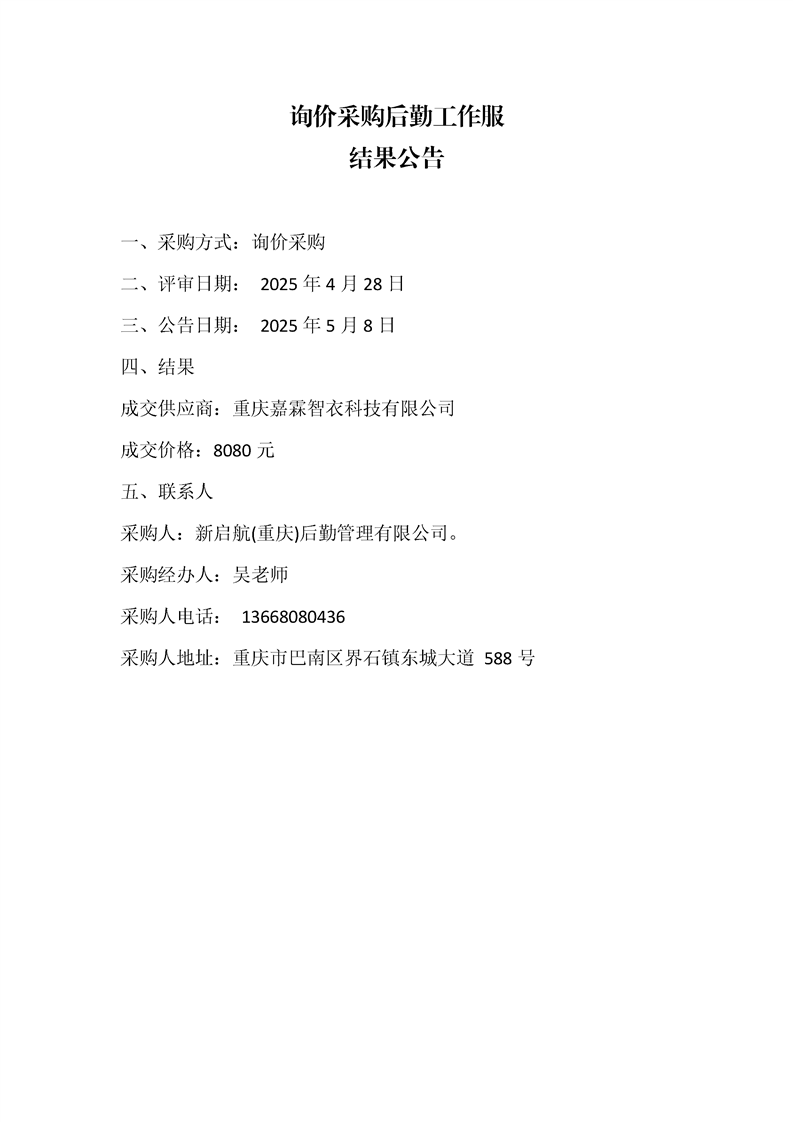 询价采购后勤工作服
结果公告

一、采购方式：询价采购

二、评审日期： 2025 年 4 月 28 日

三、公告日期： 2025 年 5 月 8 日

四、结果

成交供应商：重庆嘉霖智衣科技有限公司

成交价格：8080 元

五、联系人

采购人：新启航(重庆)后勤管理有限公司。

采购经办人：吴老师

采购人电话： 13668080436

采购人地址：重庆市巴南区界石镇东城大道 588 号